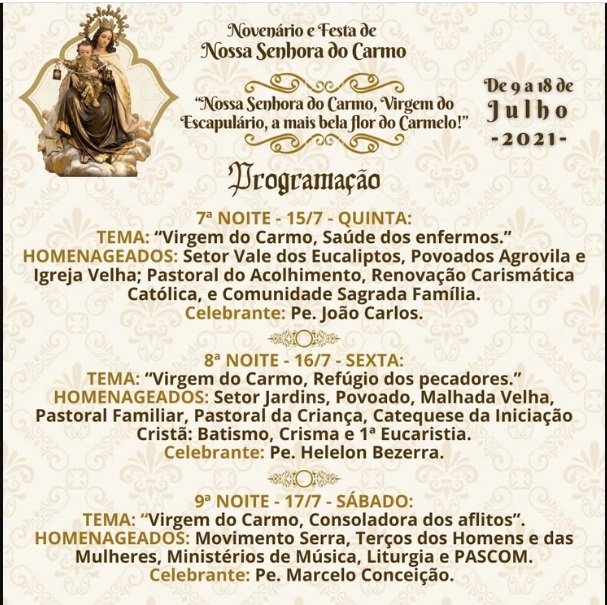 Novenário e Festa de
Nossa Senhora do Carmo

"Nossa Senhora do Carmo, Virgem do Escapulário, a mais bela flor do Carmelo!"

De 9 a 18 de
Julho
-2021-

Programação

7ª NOITE - 15/7 - QUINTA:
TEMA: "Virgem do Carmo, Saúde dos enfermos."
HOMENAGEADOS: Setor Vale dos Eucaliptos, Povoados Agrovila e Igreja Velha; Pastoral do Acolhimento, Renovação Carismática Católica, e Comunidade Sagrada Família.
Celebrante: Pe. João Carlos.

8ª NOITE - 16/7 - SEXTA:
TEMA: "Virgem do Carmo, Refúgio dos pecadores."
HOMENAGEADOS: Setor Jardins, Povoado, Malhada Velha, Pastoral Familiar, Pastoral da Criança, Catequese da Iniciação Cristã: Batismo, Crisma e 1ª Eucaristia.
Celebrante: Pe. Helelon Bezerra.

9ª NOITE - 17/7 - SÁBADO:
TEMA: "Virgem do Carmo, Consoladora dos aflitos".
HOMENAGEADOS: Movimento Serra, Terços dos Homens e das Mulheres, Ministérios de Música, Liturgia e PASCOM.
Celebrante: Pe. Marcelo Conceição.